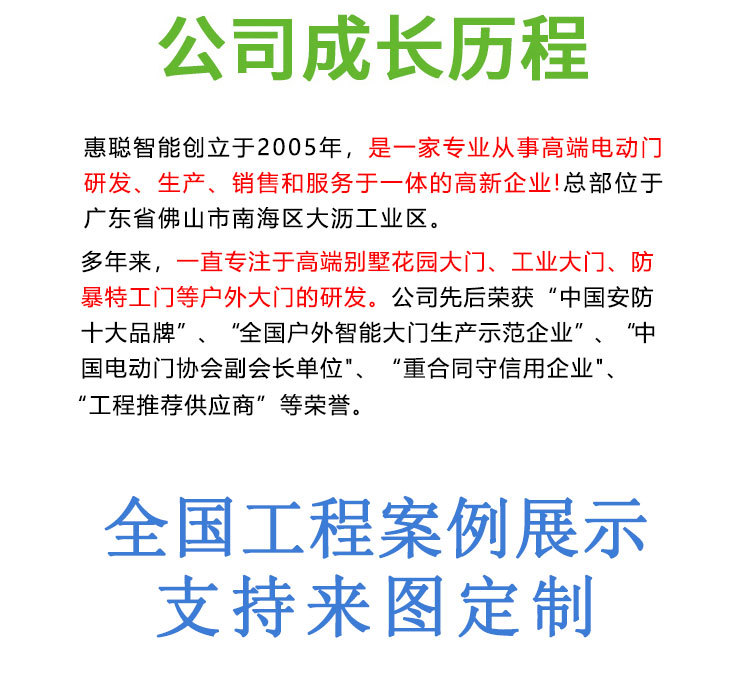 公司成长历程

惠聪智能创立于2005年，是一家专业从事高端电动门研发、生产、销售和服务于一体的高新企业!总部位于广东省佛山市南海区大沥工业区。

多年来，一直专注于高端别墅花园大门、工业大门、防暴特工门等户外大门的研发。公司先后荣获“中国安防十大品牌”、“全国户外智能大门生产示范企业”、“中国电动门协会副会长单位”、“重合同守信用企业”、“工程推荐供应商”等荣誉。

全国工程案例展示
支持来图定制